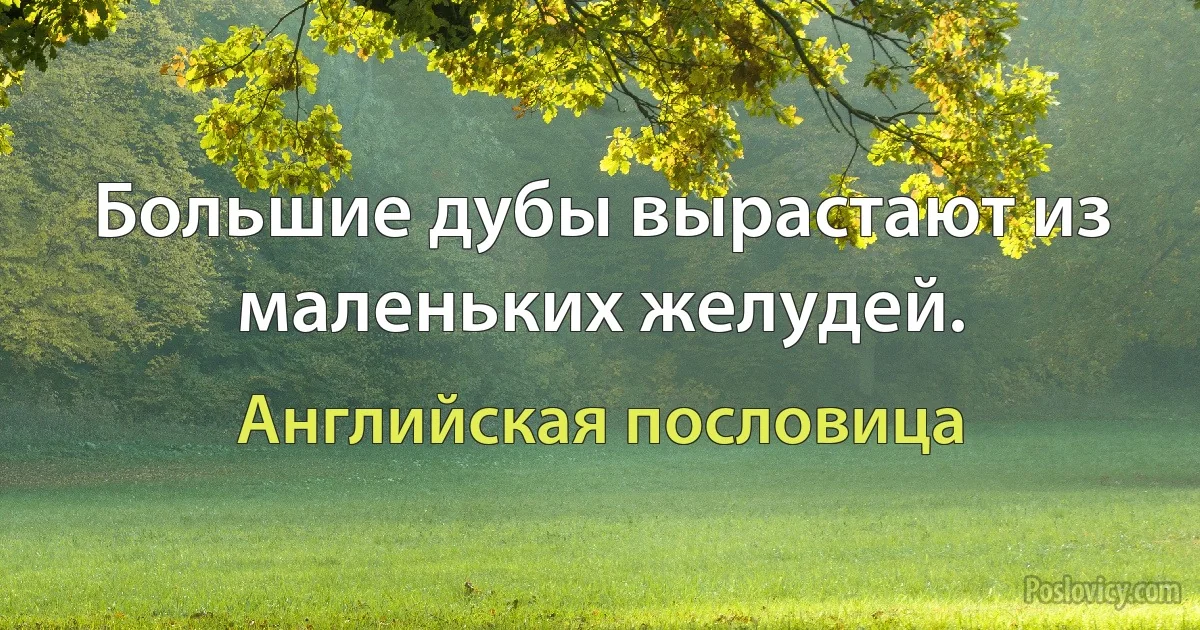 Большие дубы вырастают из маленьких желудей.

Английская пословица

Poslovicy.com